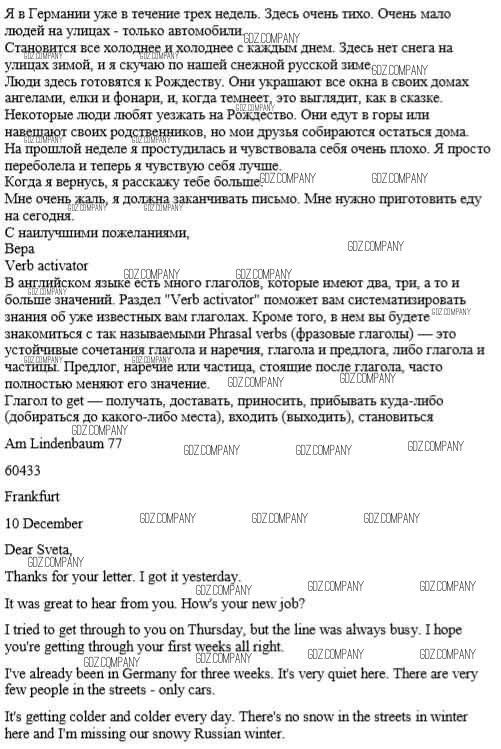 Я в Германии уже в течение трех недель. Здесь очень тихо. Очень мало людей на улицах - только автомобили.
Становится все холоднее и холоднее с каждым днем. Здесь нет снега на улицах зимой, и я скучаю по нашей снежной русской зиме.
Люди здесь готовятся к Рождеству. Они украшают все окна в своих домах ангелами, елки и фонари, и, когда темнеет, это выглядит, как в сказке.
Некоторые люди любят уезжать на Рождество. Они едут в горы или навещают своих родственников, но мои друзья собираются остаться дома.
На прошлой неделе я простудилась и чувствовала себя очень плохо. Я просто переболела и теперь я чувствую себя лучше.
Когда я вернусь, я расскажу тебе больше.
Мне очень жаль, я должна заканчивать письмо. Мне нужно приготовить еду на сегодня.
С наилучшими пожеланиями,
Вера
Verb activator
В английском языке есть много глаголов, которые имеют два, три, а то и больше значений. Раздел "Verb activator" поможет вам систематизировать знания об уже известных вам глаголах. Кроме того, в нем вы будете знакомиться с так называемыми Phrasal verbs (фразовые глаголы) — это устойчивые сочетания глагола и наречия, глагола и предлога, либо глагола и частицы. Предлог, наречие или частица, стоящие после глагола, часто полностью меняют его значение.
Глагол to get — получать, доставать, приносить, прибывать куда-либо (добираться до какого-либо места), входить (выходить), становиться
Am Lindenbaum 77

60433

Frankfurt

10 December

Dear Sveta,
Thanks for your letter. I got it yesterday.

It was great to hear from you. How's your new job?

I tried to get through to you on Thursday, but the line was always busy. I hope you're getting through your first weeks all right.

I've already been in Germany for three weeks. It's very quiet here. There are very few people in the streets - only cars.

It's getting colder and colder every day. There's no snow in the streets in winter here and I'm missing our snowy Russian winter.

GDZ.COMPANY